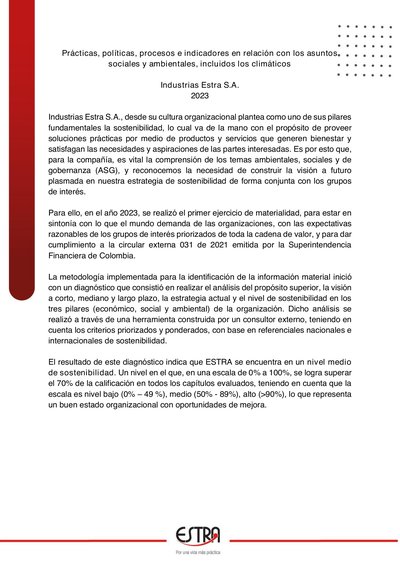 Prácticas, políticas, procesos e indicadores en relación con los asuntos sociales y ambientales, incluidos los climáticos

Industrias Estra S.A.
2023

Industrias Estra S.A., desde su cultura organizacional plantea como uno de sus pilares fundamentales la sostenibilidad, lo cual va de la mano con el propósito de proveer soluciones prácticas por medio de productos y servicios que generen bienestar y satisfagan las necesidades y aspiraciones de las partes interesadas. Es por esto que, para la compañía, es vital la comprensión de los temas ambientales, sociales y de gobernanza (ASG), y reconocemos la necesidad de construir la visión a futuro plasmada en nuestra estrategia de sostenibilidad de forma conjunta con los grupos de interés.

Para ello, en el año 2023, se realizó el primer ejercicio de materialidad, para estar en sintonía con lo que el mundo demanda de las organizaciones, con las expectativas razonables de los grupos de interés priorizados de toda la cadena de valor, y para dar cumplimiento a la circular externa 031 de 2021 emitida por la Superintendencia Financiera de Colombia.

La metodología implementada para la identificación de la información material inició con un diagnóstico que consistió en realizar el análisis del propósito superior, la visión a corto, mediano y largo plazo, la estrategia actual y el nivel de sostenibilidad en los tres pilares (económico, social y ambiental) de la organización. Dicho análisis se realizó a través de una herramienta construida por un consultor externo, teniendo en cuenta los criterios priorizados y ponderados, con base en referenciales nacionales e internacionales de sostenibilidad.

El resultado de este diagnóstico indica que ESTRA se encuentra en un nivel medio de sostenibilidad. Un nivel en el que, en una escala de 0% a 100%, se logra superar el 70% de la calificación en todos los capítulos evaluados, teniendo en cuenta que la escala es nivel bajo (0% – 49 %), medio (50% - 89%), alto (>90%), lo que representa un buen estado organizacional con oportunidades de mejora.

ESTRA
Por una vida más práctica